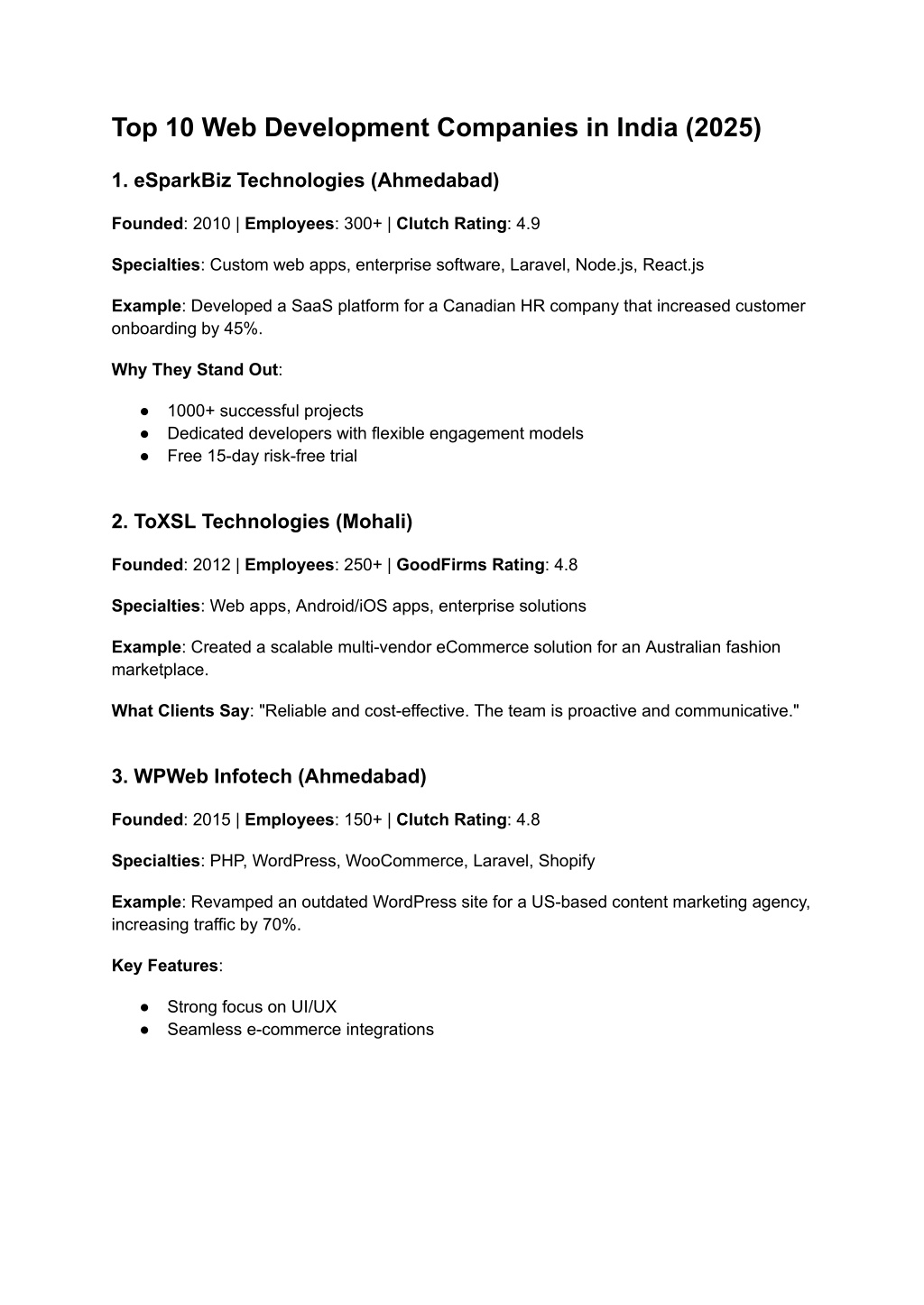 Top 10 Web Development Companies in India (2025)

1. eSparkBiz Technologies (Ahmedabad)

Founded: 2010 | Employees: 300+ | Clutch Rating: 4.9

Specialties: Custom web apps, enterprise software, Laravel, Node.js, React.js

Example: Developed a SaaS platform for a Canadian HR company that increased customer onboarding by 45%.

Why They Stand Out:

● 1000+ successful projects
● Dedicated developers with flexible engagement models
● Free 15-day risk-free trial

2. ToXSL Technologies (Mohali)

Founded: 2012 | Employees: 250+ | GoodFirms Rating: 4.8

Specialties: Web apps, Android/iOS apps, enterprise solutions

Example: Created a scalable multi-vendor eCommerce solution for an Australian fashion marketplace.

What Clients Say: "Reliable and cost-effective. The team is proactive and communicative."

3. WPWeb Infotech (Ahmedabad)

Founded: 2015 | Employees: 150+ | Clutch Rating: 4.8

Specialties: PHP, WordPress, WooCommerce, Laravel, Shopify

Example: Revamped an outdated WordPress site for a US-based content marketing agency, increasing traffic by 70%.

Key Features:

● Strong focus on UI/UX
● Seamless e-commerce integrations